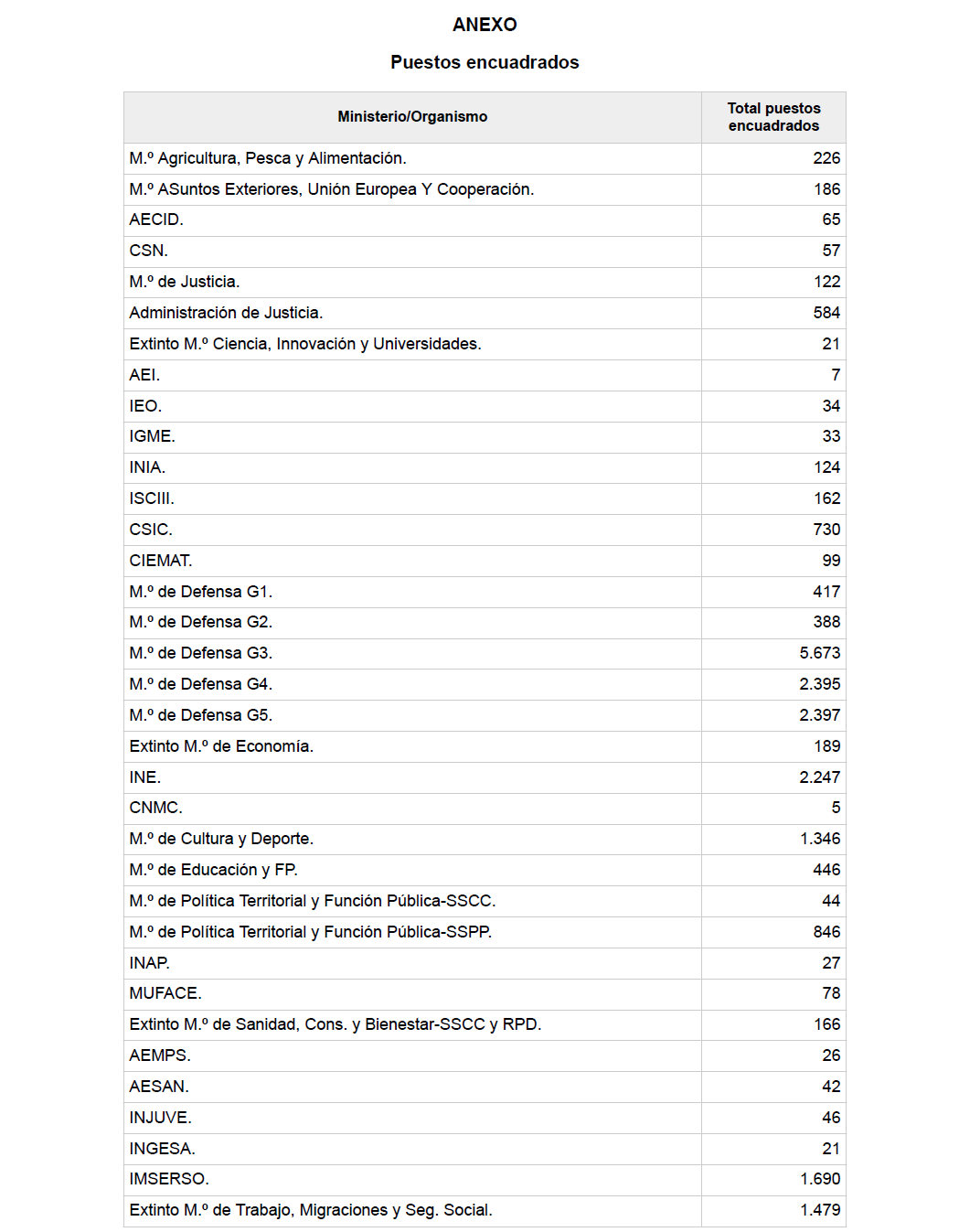 ANEXO

Puestos encuadrados

| Ministerio/Organismo | Total puestos encuadrados |
|---|---|
| M.º Agricultura, Pesca y Alimentación. | 226 |
| M.º ASuntos Exteriores, Unión Europea Y Cooperación. | 186 |
| AECID. | 65 |
| CSN. | 57 |
| M.º de Justicia. | 122 |
| Administración de Justicia. | 584 |
| Extinto M.º Ciencia, Innovación y Universidades. | 21 |
| AEI. | 7 |
| IEO. | 34 |
| IGME. | 33 |
| INIA. | 124 |
| ISCIII. | 162 |
| CSIC. | 730 |
| CIEMAT. | 99 |
| M.º de Defensa G1. | 417 |
| M.º de Defensa G2. | 388 |
| M.º de Defensa G3. | 5.673 |
| M.º de Defensa G4. | 2.395 |
| M.º de Defensa G5. | 2.397 |
| Extinto M.º de Economía. | 189 |
| INE. | 2.247 |
| CNMC. | 5 |
| M.º de Cultura y Deporte. | 1.346 |
| M.º de Educación y FP. | 446 |
| M.º de Política Territorial y Función Pública-SSCC. | 44 |
| M.º de Política Territorial y Función Pública-SSPP. | 846 |
| INAP. | 27 |
| MUFACE. | 78 |
| Extinto M.º de Sanidad, Cons. y Bienestar-SSCC y RPD. | 166 |
| AEMPS. | 26 |
| AESAN. | 42 |
| INJUVE. | 46 |
| INGESA. | 21 |
| IMSERSO. | 1.690 |
| Extinto M.º de Trabajo, Migraciones y Seg. Social. | 1.479 |